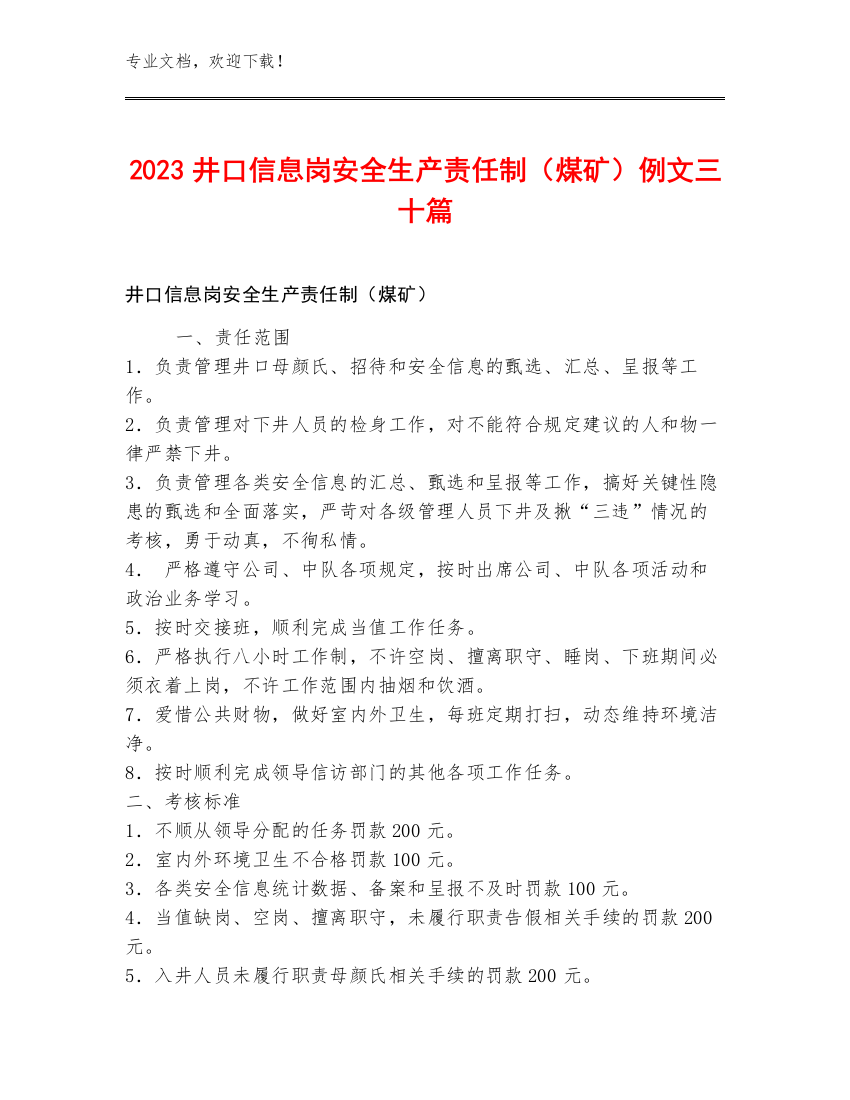 专业文档，欢迎下载！

2023 井口信息岗安全生产责任制（煤矿）例文三十篇

井口信息岗安全生产责任制（煤矿）

一、责任范围

1．负责管理井口母颜氏、招待和安全信息的甄选、汇总、呈报等工作。

2．负责管理对下井人员的检身工作，对不能符合规定建议的人和物一律严禁下井。

3．负责管理各类安全信息的汇总、甄选和呈报等工作，搞好关键性隐患的甄选和全面落实，严苛对各级管理人员下井及揪“三违”情况的考核，勇于动真，不徇私情。

4． 严格遵守公司、中队各项规定，按时出席公司、中队各项活动和政治业务学习。

5．按时交接班，顺利完成当值工作任务。

6．严格执行八小时工作制，不许空岗、擅离职守、睡岗、下班期间必须衣着上岗，不许工作范围内抽烟和饮酒。

7．爱惜公共财物，做好室内外卫生，每班定期打扫，动态维持环境洁净。

8．按时顺利完成领导信访部门的其他各项工作任务。

二、考核标准

1．不顺从领导分配的任务罚款 200 元。

2．室内外环境卫生不合格罚款 100 元。

3．各类安全信息统计数据、备案和呈报不及时罚款 100 元。

4．当值缺岗、空岗、擅离职守，未履行职责告假相关手续的罚款 200 元。

5．入井人员未履行职责母颜氏相关手续的罚款 200 元。